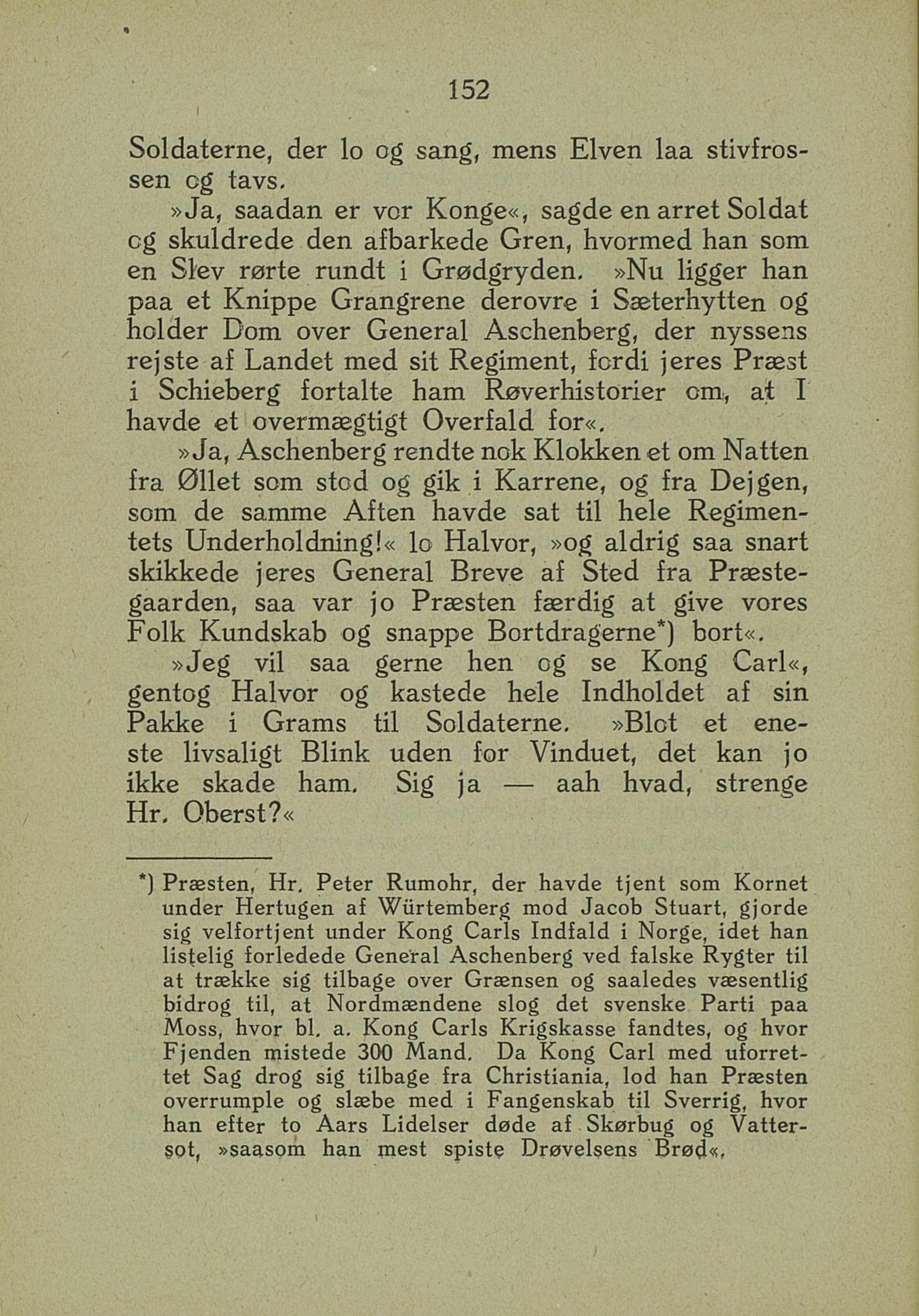 152

Soldaterne, der lo og sang, mens Elven laa stivfrossen og tavs.

»Ja, saadan er vor Konge«, sagde en arret Soldat og skuldrede den afbarkede Gren, hvormed han som en Slev rørte rundt i Grødgryden. »Nu ligger han paa et Knippe Grangrene derovre i Sæterhytten og holder Dom over General Aschenberg, der nyssens rejste af Landet med sit Regiment, fordi jeres Præst i Schieberg fortalte ham Røverhistorier om, at I havde et overmægtigt Overfald for«.

»Ja, Aschenberg rendte nok Klokken et om Natten fra Øllet som stod og gik i Karrene, og fra Dejgen, som de samme Aften havde sat til hele Regimentets Underholdning!« lo Halvor, »og aldrig saa snart skikkede jeres General Breve af Sted fra Præstegaarden, saa var jo Præsten færdig at give vores Folk Kundskab og snappe Bortdragerne*) bort«.

»Jeg vil saa gerne hen og se Kong Carl«, gentog Halvor og kastede hele Indholdet af sin Pakke i Grams til Soldaterne. »Blot et eneste livsaligt Blink uden for Vinduet, det kan jo ikke skade ham. Sig ja — aah hvad, strenge Hr. Oberst?«

*) Præsten, Hr. Peter Rumohr, der havde tjent som Kornet under Hertugen af Würtemberg mod Jacob Stuart, gjorde sig velfortjent under Kong Carls Indfald i Norge, idet han listelig forledede General Aschenberg ved falske Rygter til at trække sig tilbage over Grænsen og saaledes væsentlig bidrog til, at Nordmændene slog det svenske Parti paa Moss, hvor bl. a. Kong Carls Krigskasse fandtes, og hvor Fjenden mistede 300 Mand. Da Kong Carl med uforrettet Sag drog sig tilbage fra Christiania, lod han Præsten overrumple og slæbe med i Fangenskab til Sverrig, hvor han efter to Aars Lidelser døde af Skørbug og Vattersot, »saasom han mest spiste Drøvelsens Brød«.